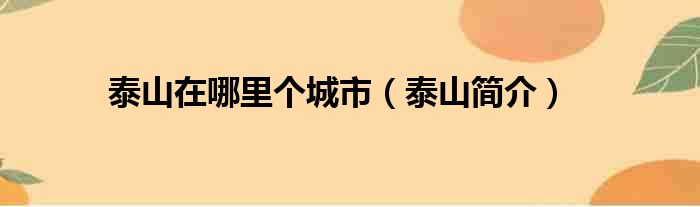 泰山在哪里个城市（泰山简介）